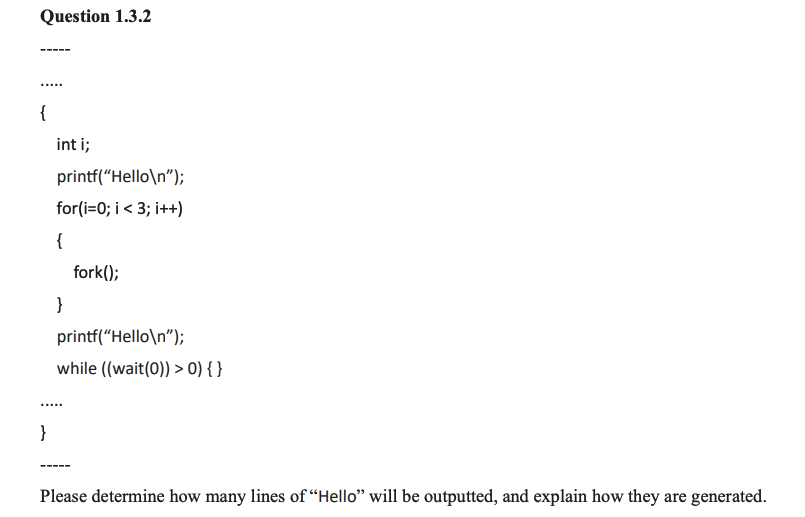 Question 1.3.2

-----

.....

{

int i;

printf(“Hello\n”);

for(i=0; i < 3; i++)

{

fork();

}

printf(“Hello\n”);

while ((wait(0)) > 0) { }

.....

}

-----

Please determine how many lines of “Hello” will be outputted, and explain how they are generated.